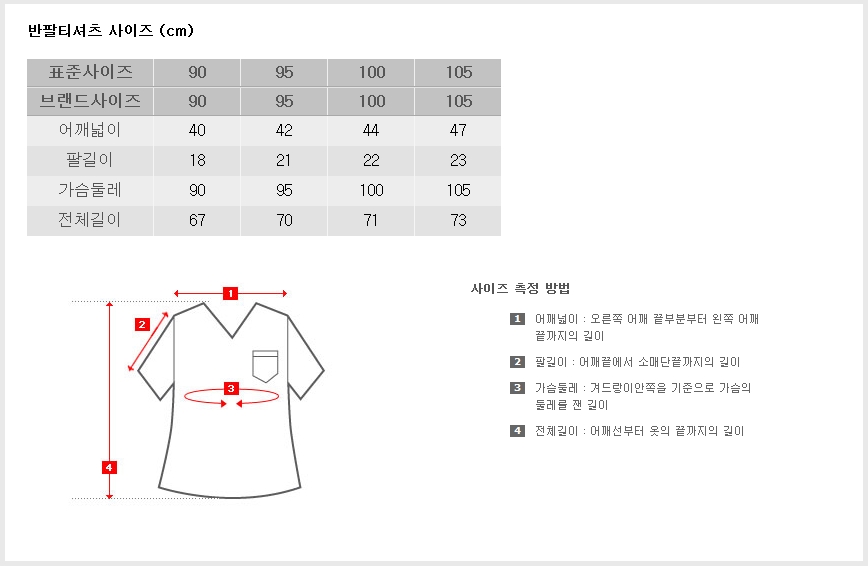 반팔티셔츠 사이즈 (cm)

| 표준사이즈 | 90 | 95 | 100 | 105 |
|---|---|---|---|---|
| 브랜드사이즈 | 90 | 95 | 100 | 105 |
| 어깨넓이 | 40 | 42 | 44 | 47 |
| 팔길이 | 18 | 21 | 22 | 23 |
| 가슴둘레 | 90 | 95 | 100 | 105 |
| 전체길이 | 67 | 70 | 71 | 73 |

1
2
3
4

사이즈 측정 방법

1 어깨넓이 : 오른쪽 어깨 끝부분부터 왼쪽 어깨 끝까지의 길이

2 팔길이 : 어깨끝에서 소매단끝까지의 길이

3 가슴둘레 : 겨드랑이안쪽을 기준으로 가슴의 둘레를 잰 길이

4 전체길이 : 어깨선부터 옷의 끝까지의 길이